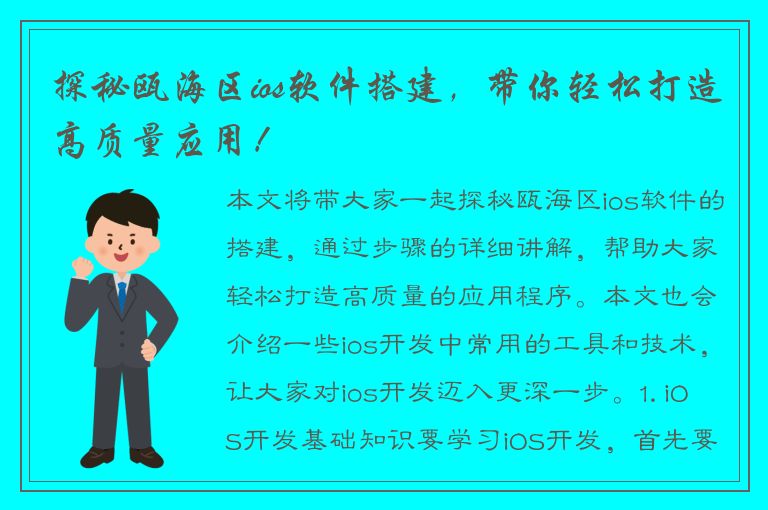 探秘瓯海区ios软件搭建，带你轻松打造高质量应用！

本文将带大家一起探秘瓯海区ios软件的搭建，通过步骤的详细讲解，帮助大家轻松打造高质量的应用程序。本文也会介绍一些ios开发中常用的工具和技术，让大家对ios开发迈入更深一步。1. iOS开发基础知识要学习iOS开发，首先要